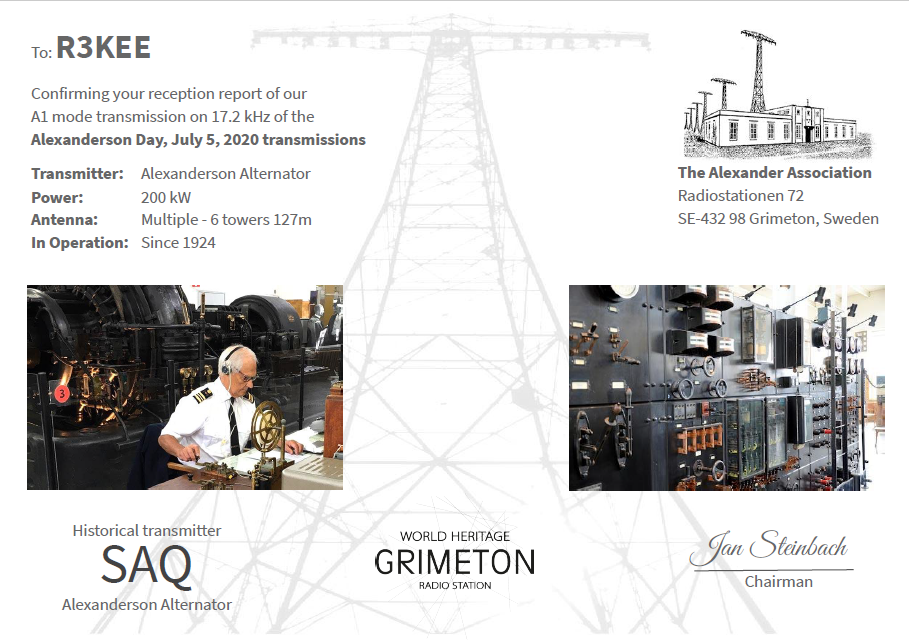 To: R3KEE

Confirming your reception report of our A1 mode transmission on 17.2 kHz of the Alexanderson Day, July 5, 2020 transmissions

Transmitter: Alexanderson Alternator
Power: 200 kW
Antenna: Multiple - 6 towers 127m
In Operation: Since 1924

The Alexander Association
Radiostationen 72
SE-432 98 Grimeton, Sweden

Historical transmitter
SAQ
Alexanderson Alternator

WORLD HERITAGE
GRIMETON
RADIO STATION

Jan Steinbach
Chairman